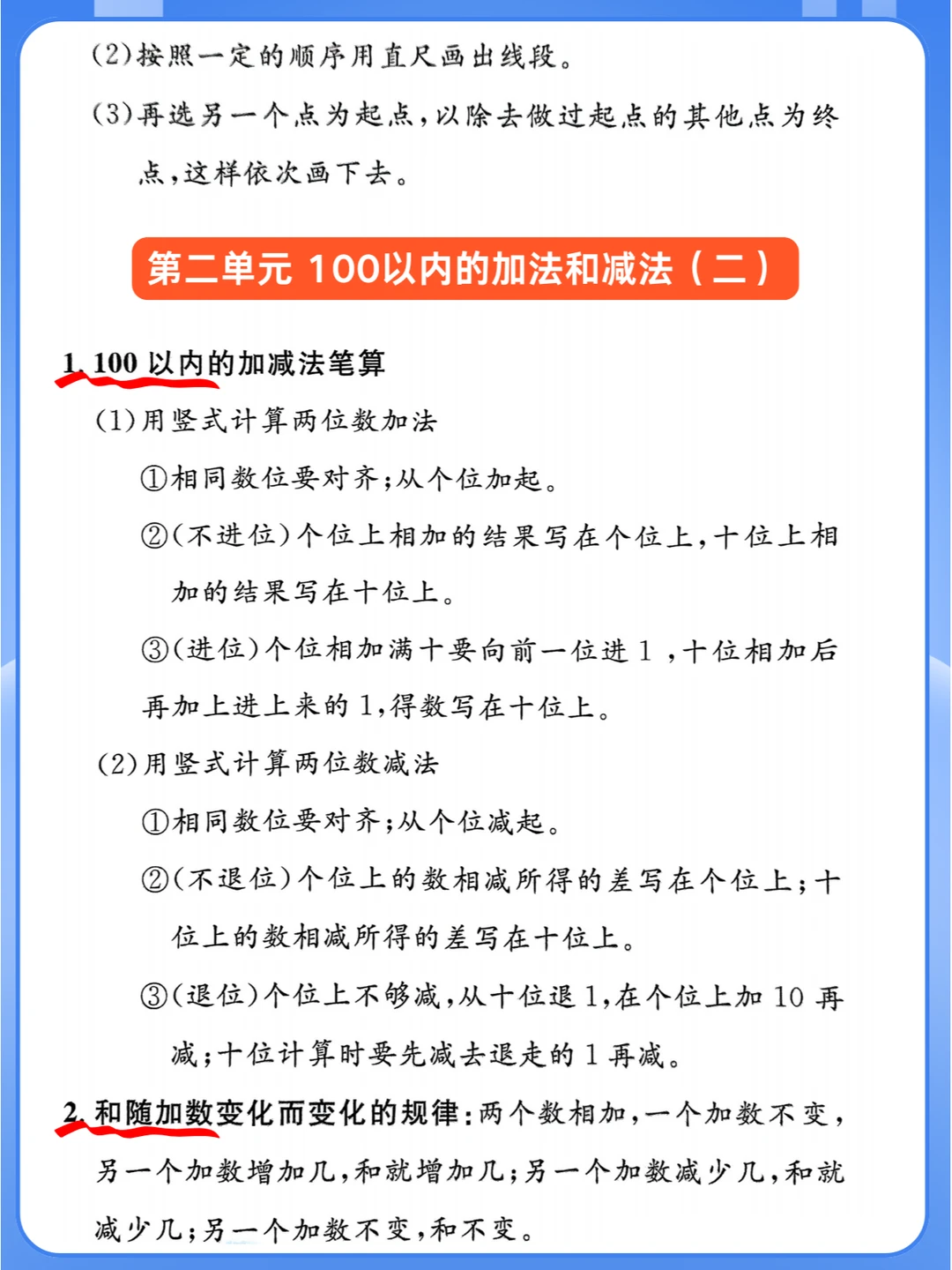 (2)按照一定的顺序用直尺画出线段。

(3)再选另一个点为起点，以除去做过起点的其他点为终点，这样依次画下去。

第二单元 100以内的加法和减法（二）

1. 100 以内的加减法笔算

(1)用竖式计算两位数加法

①相同数位要对齐；从个位加起。

②(不进位)个位上相加的结果写在个位上，十位上相加的结果写在十位上。

③(进位)个位相加满十要向前一位进 1 ，十位相加后再加上进上来的 1，得数写在十位上。

(2)用竖式计算两位数减法

①相同数位要对齐；从个位减起。

②(不退位)个位上的数相减所得的差写在个位上；十位上的数相减所得的差写在十位上。

③(退位)个位上不够减，从十位退 1，在个位上加 10 再减；十位计算时要先减去退走的 1 再减。

2. 和随加数变化而变化的规律：两个数相加，一个加数不变，另一个加数增加几，和就增加几；另一个加数减少几，和就减少几；另一个加数不变，和不变。